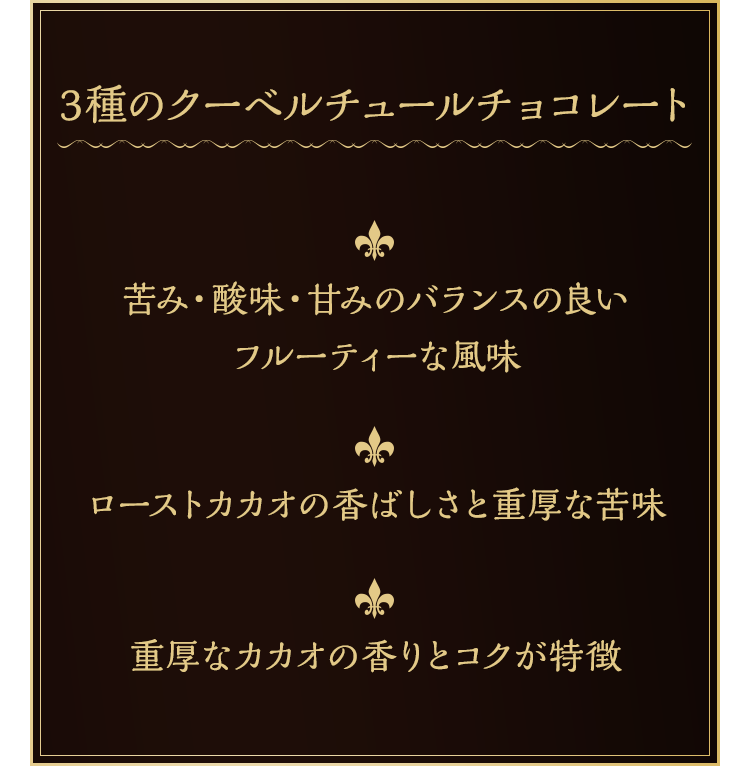 3種のクーベルチュールチョコレート

苦み・酸味・甘みのバランスの良い
フルーティーな風味

ローストカカオの香ばしさと重厚な苦味

重厚なカカオの香りとコクが特徴